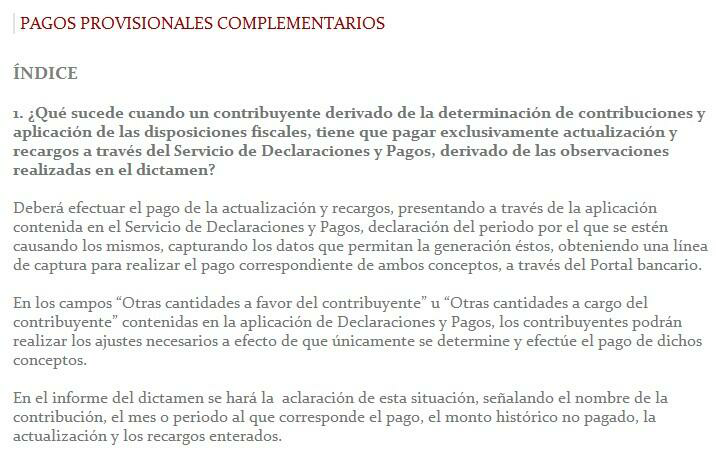 PAGOS PROVISIONALES COMPLEMENTARIOS

ÍNDICE

1. ¿Qué sucede cuando un contribuyente derivado de la determinación de contribuciones y aplicación de las disposiciones fiscales, tiene que pagar exclusivamente actualización y recargos a través del Servicio de Declaraciones y Pagos, derivado de las observaciones realizadas en el dictamen?

Deberá efectuar el pago de la actualización y recargos, presentando a través de la aplicación contenida en el Servicio de Declaraciones y Pagos, declaración del periodo por el que se estén causando los mismos, capturando los datos que permitan la generación éstos, obteniendo una línea de captura para realizar el pago correspondiente de ambos conceptos, a través del Portal bancario.

En los campos “Otras cantidades a favor del contribuyente” u “Otras cantidades a cargo del contribuyente” contenidas en la aplicación de Declaraciones y Pagos, los contribuyentes podrán realizar los ajustes necesarios a efecto de que únicamente se determine y efectúe el pago de dichos conceptos.

En el informe del dictamen se hará la aclaración de esta situación, señalando el nombre de la contribución, el mes o periodo al que corresponde el pago, el monto histórico no pagado, la actualización y los recargos enterados.